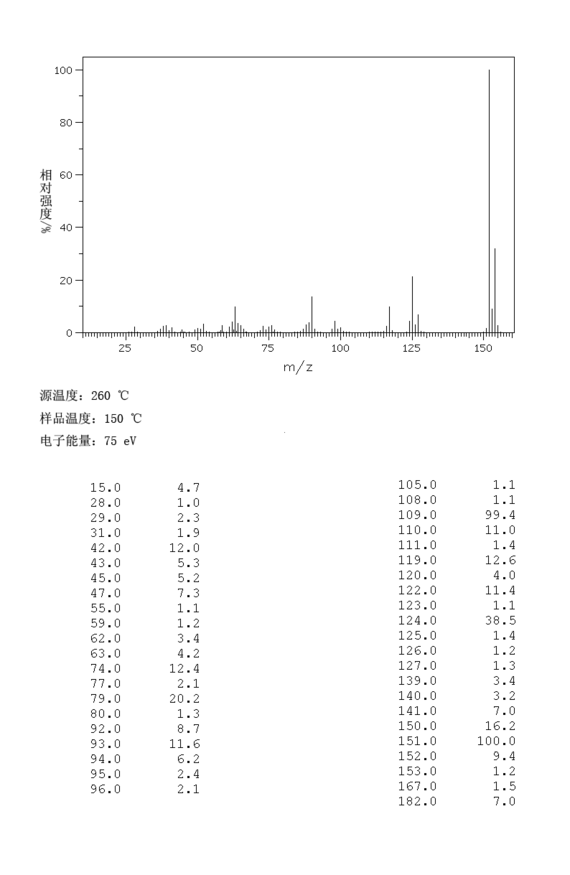 100
80
60
40
20
0
相对强度/%
25
50
75
100
125
150
m/z

源温度: 260 ℃
样品温度: 150 ℃
电子能量: 75 eV

| | |
|---|---|
| 15.0 | 4.7 |
| 28.0 | 1.0 |
| 29.0 | 2.3 |
| 31.0 | 1.9 |
| 42.0 | 12.0 |
| 43.0 | 5.3 |
| 45.0 | 5.2 |
| 47.0 | 7.3 |
| 55.0 | 1.1 |
| 59.0 | 1.2 |
| 62.0 | 3.4 |
| 63.0 | 4.2 |
| 74.0 | 12.4 |
| 77.0 | 2.1 |
| 79.0 | 20.2 |
| 80.0 | 1.3 |
| 92.0 | 8.7 |
| 93.0 | 11.6 |
| 94.0 | 6.2 |
| 95.0 | 2.4 |
| 96.0 | 2.1 |

| | |
|---|---|
| 105.0 | 1.1 |
| 108.0 | 1.1 |
| 109.0 | 99.4 |
| 110.0 | 11.0 |
| 111.0 | 1.4 |
| 119.0 | 12.6 |
| 120.0 | 4.0 |
| 122.0 | 11.4 |
| 123.0 | 1.1 |
| 124.0 | 38.5 |
| 125.0 | 1.4 |
| 126.0 | 1.2 |
| 127.0 | 1.3 |
| 139.0 | 3.4 |
| 140.0 | 3.2 |
| 141.0 | 7.0 |
| 150.0 | 16.2 |
| 151.0 | 100.0 |
| 152.0 | 9.4 |
| 153.0 | 1.2 |
| 167.0 | 1.5 |
| 182.0 | 7.0 |